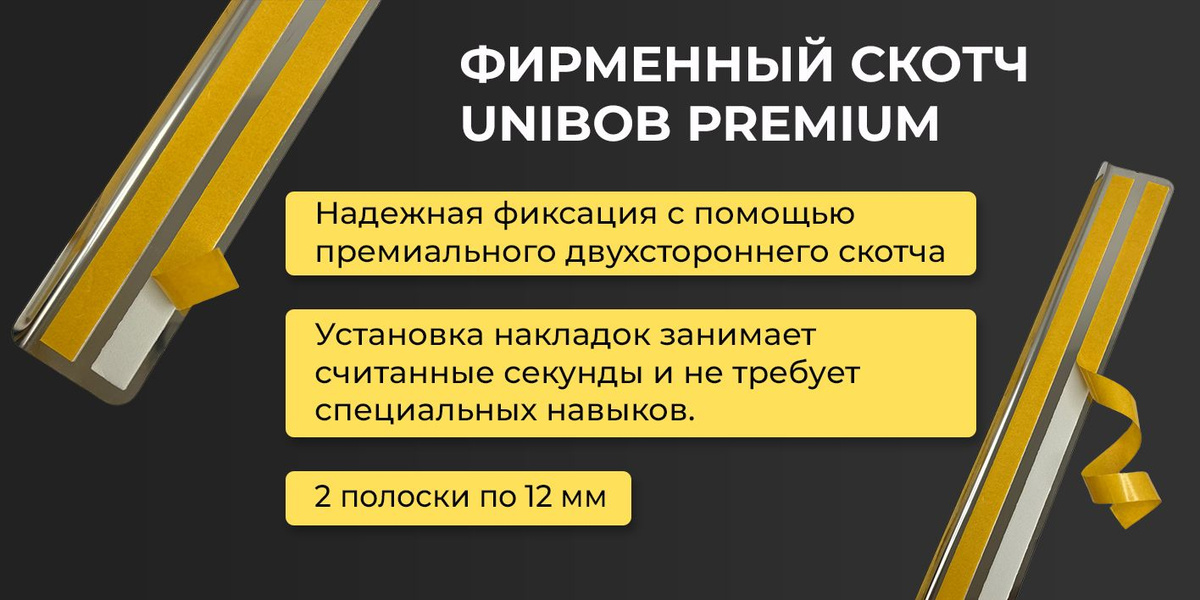 ФИРМЕННЫЙ СКОТЧ UNIBOB PREMIUM

Надежная фиксация с помощью премиального двухстороннего скотча

Установка накладок занимает считанные секунды и не требует специальных навыков.

2 полоски по 12 мм